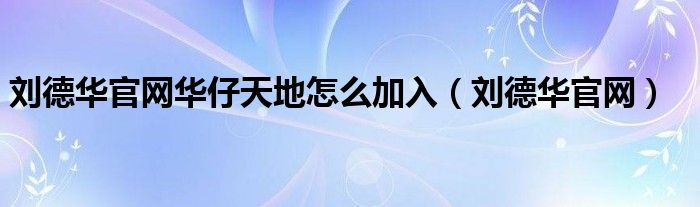 刘德华官网华仔天地怎么加入（刘德华官网）